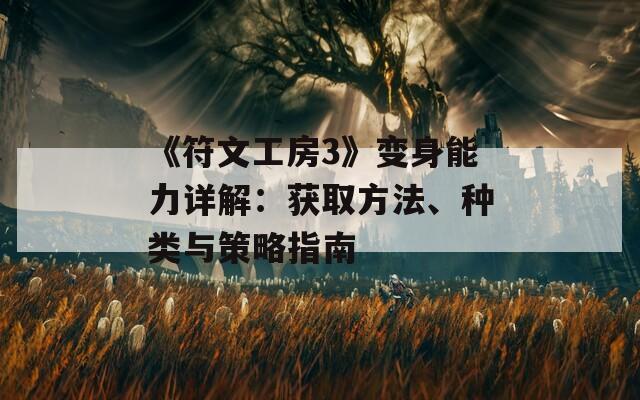 《符文工房3》变身能力详解：获取方法、种类与策略指南